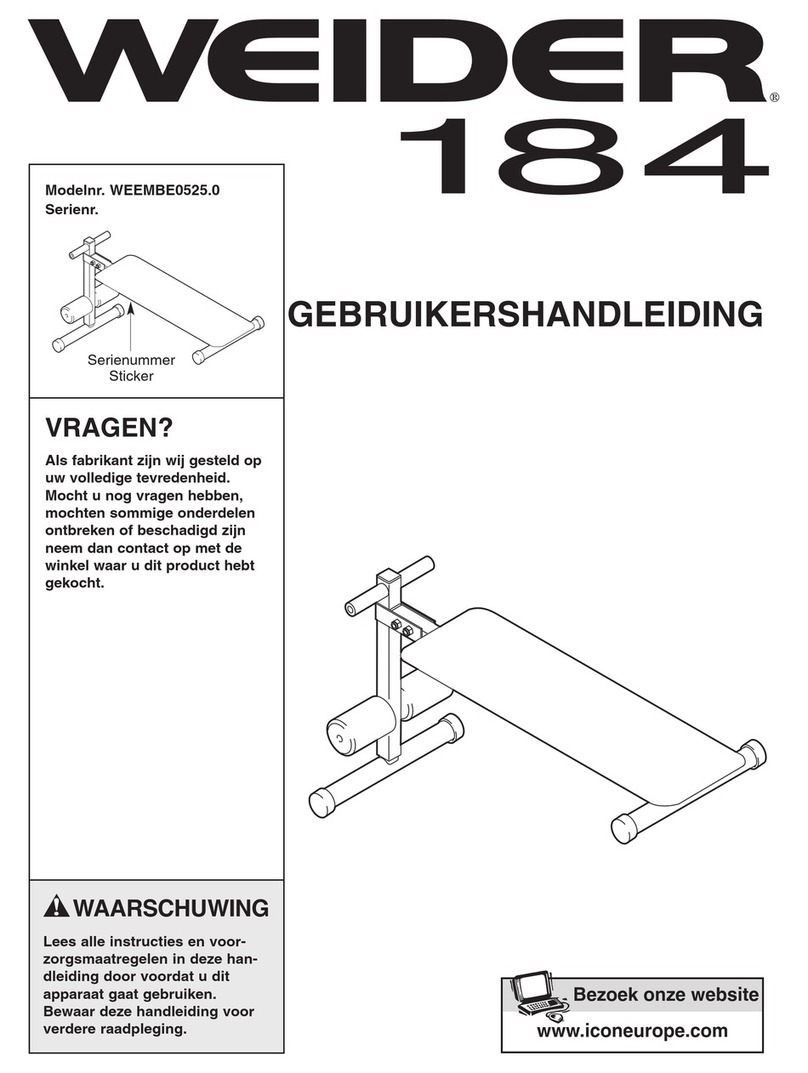 WEIDER®
184

Modelnr. WEEMBE0525.0
Serienr.

Serienummer Sticker

GEBRUIKERSHANDLEIDING

VRAGEN?

Als fabrikant zijn wij gesteld op uw volledige tevredenheid. Mocht u nog vragen hebben, mochten sommige onderdelen ontbreken of beschadigd zijn neem dan contact op met de winkel waar u dit product hebt gekocht.

WAARSCHUWING

Lees alle instructies en voorzorgsmaatregelen in deze handleiding door voordat u dit apparaat gaat gebruiken. Bewaar deze handleiding voor verdere raadpleging.

Bezoek onze website
www.iconeurope.com